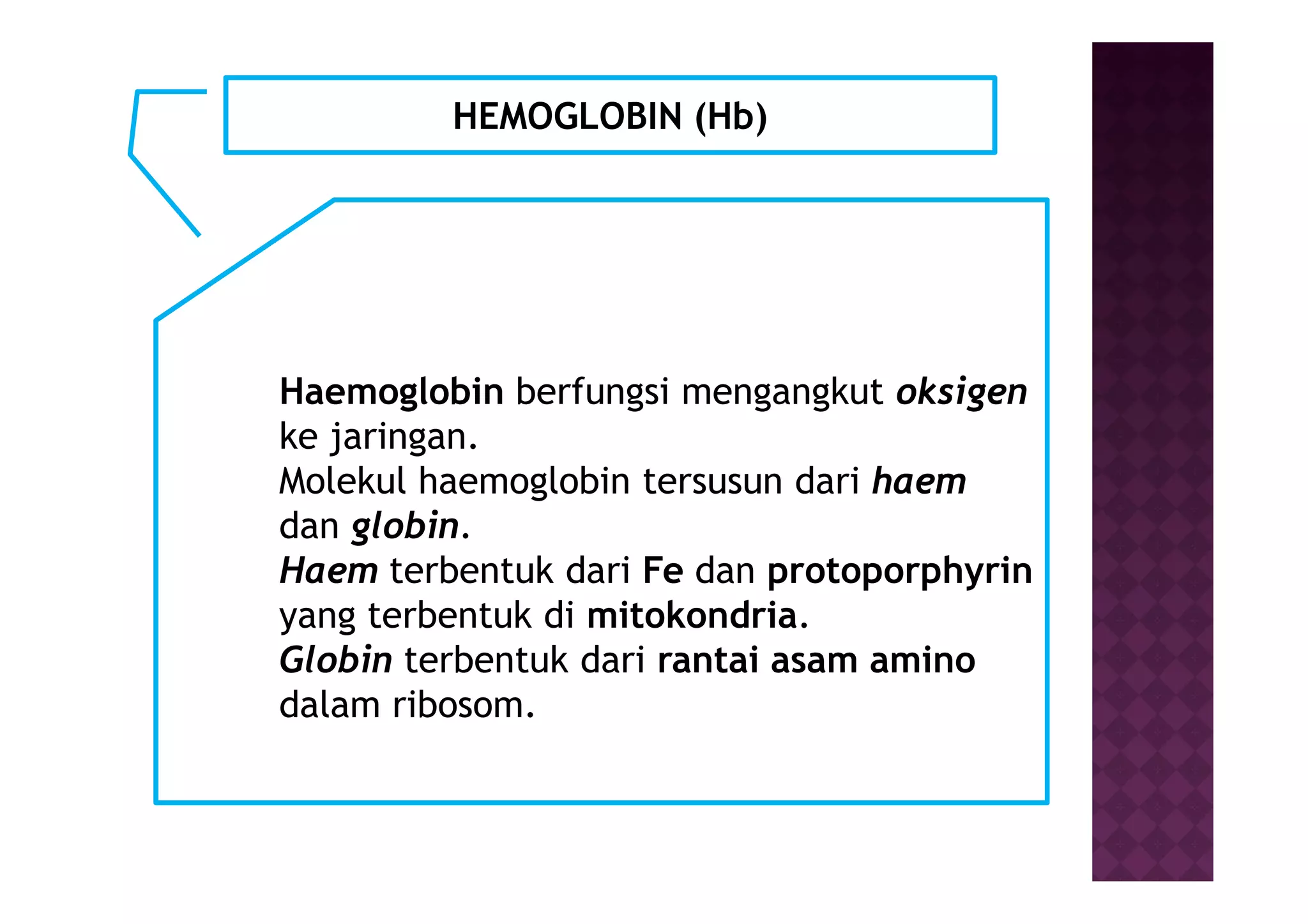 HEMOGLOBIN (Hb)

Haemoglobin berfungsi mengangkut oksigen ke jaringan.
Molekul haemoglobin tersusun dari haem dan globin.
Haem terbentuk dari Fe dan protoporphyrin yang terbentuk di mitokondria.
Globin terbentuk dari rantai asam amino dalam ribosom.